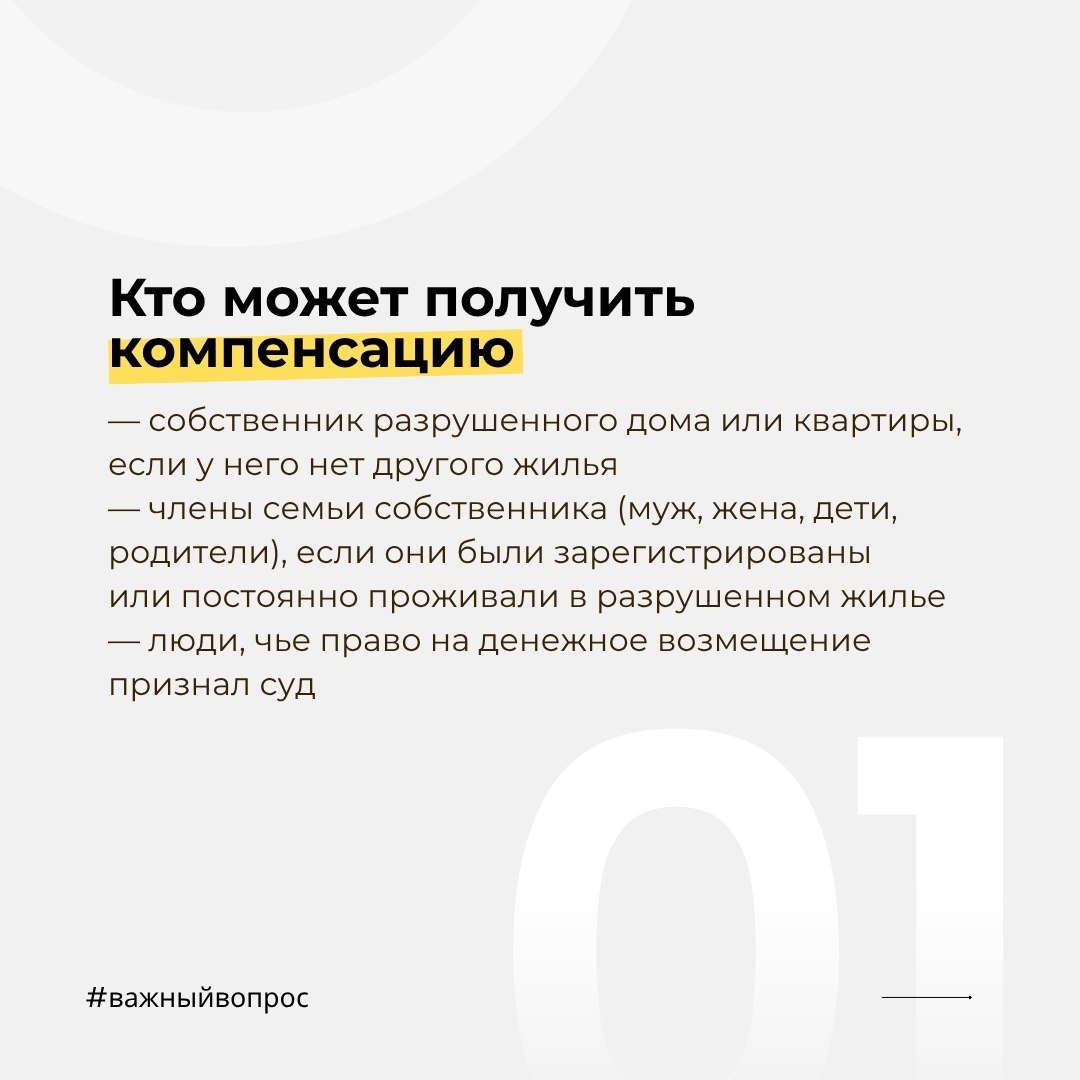 Кто может получить компенсацию

— собственник разрушенного дома или квартиры, если у него нет другого жилья
— члены семьи собственника (муж, жена, дети, родители), если они были зарегистрированы или постоянно проживали в разрушенном жилье
— люди, чье право на денежное возмещение признал суд

01

#важныйвопрос